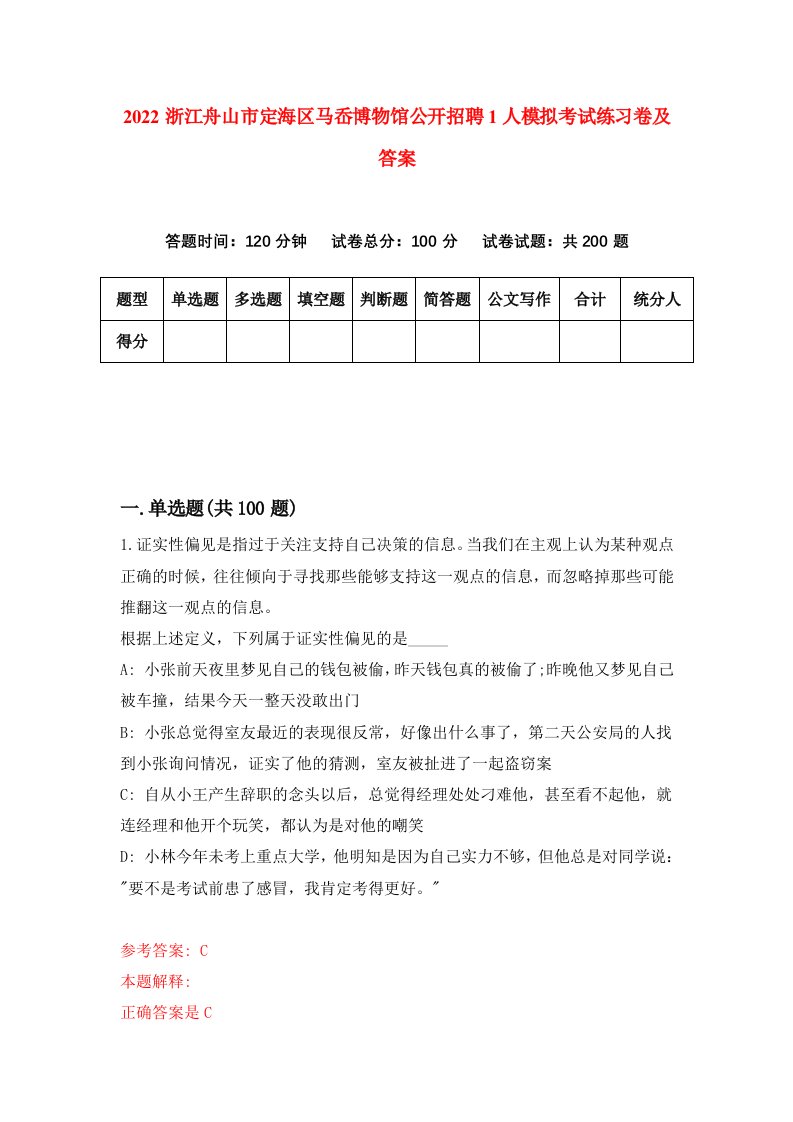 2022 浙江舟山市定海区马岙博物馆公开招聘 1 人模拟考试练习卷及答案

答题时间：120 分钟　　试卷总分：100 分　　试卷试题：共 200 题

| 题型 | 单选题 | 多选题 | 填空题 | 判断题 | 简答题 | 公文写作 | 合计 | 统分人 |
|---|---|---|---|---|---|---|---|---|
| 得分 | | | | | | | | |

一.单选题(共 100 题)

1.证实性偏见是指过于关注支持自己决策的信息。当我们在主观上认为某种观点正确的时候，往往倾向于寻找那些能够支持这一观点的信息，而忽略掉那些可能推翻这一观点的信息。

根据上述定义，下列属于证实性偏见的是_____

A: 小张前天夜里梦见自己的钱包被偷，昨天钱包真的被偷了;昨晚他又梦见自己被车撞，结果今天一整天没敢出门

B: 小张总觉得室友最近的表现很反常，好像出什么事了，第二天公安局的人找到小张询问情况，证实了他的猜测，室友被扯进了一起盗窃案

C: 自从小王产生辞职的念头以后，总觉得经理处处刁难他，甚至看不起他，就连经理和他开个玩笑，都认为是对他的嘲笑

D: 小林今年未考上重点大学，他明知是因为自己实力不够，但他总是对同学说："要不是考试前患了感冒，我肯定考得更好。"

参考答案: C

本题解释:

正确答案是 C